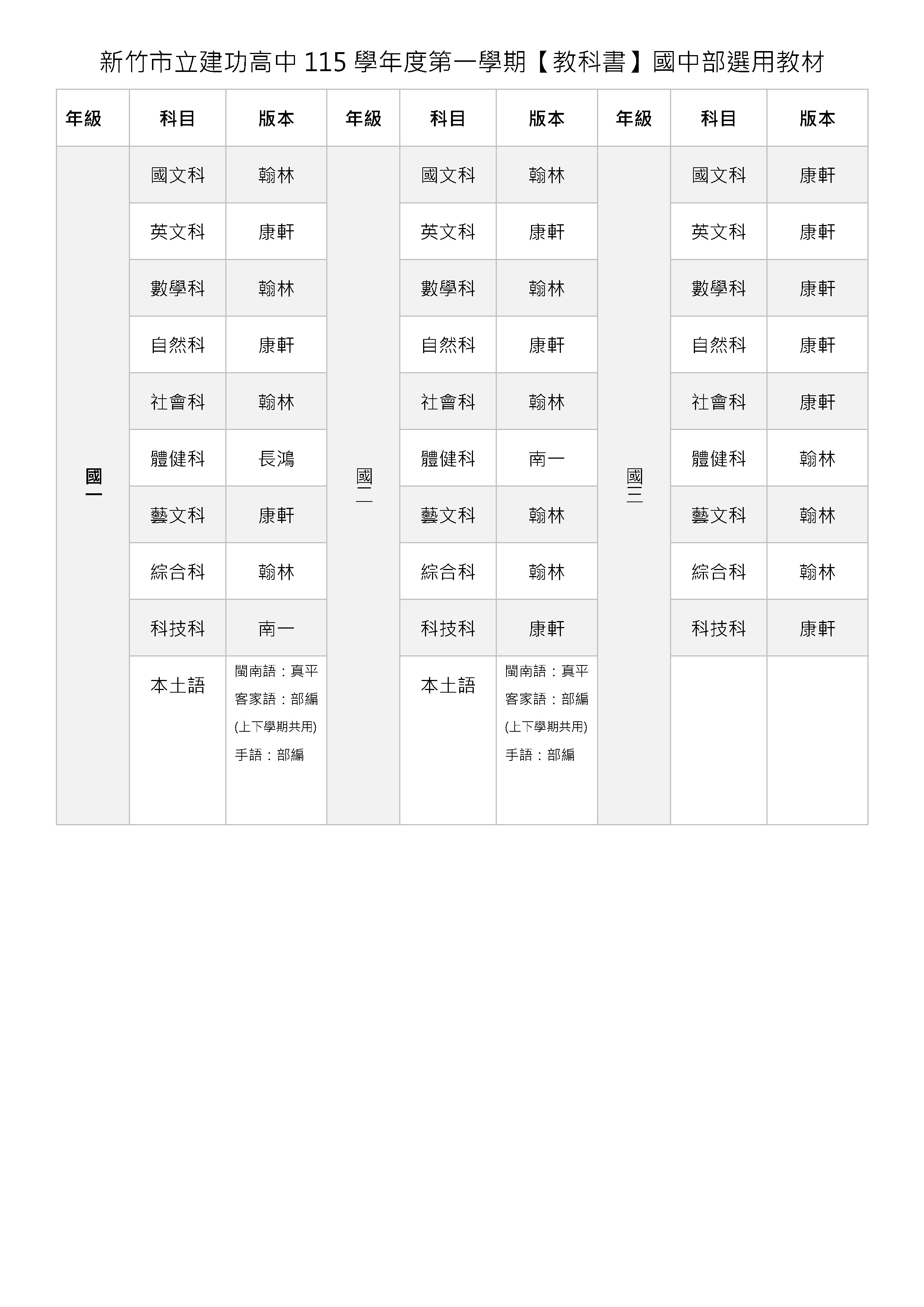 新竹市立建功高中115學年度第一學期【教科書】國中部選用教材

| 年級 | 科目 | 版本 | 年級 | 科目 | 版本 | 年級 | 科目 | 版本 |
|---|---|---|---|---|---|---|---|---|
| 國一 | 國文科 | 翰林 | 國二 | 國文科 | 翰林 | 國三 | 國文科 | 康軒 |
| | 英文科 | 康軒 | | 英文科 | 康軒 | | 英文科 | 康軒 |
| | 數學科 | 翰林 | | 數學科 | 翰林 | | 數學科 | 康軒 |
| | 自然科 | 康軒 | | 自然科 | 康軒 | | 自然科 | 康軒 |
| | 社會科 | 翰林 | | 社會科 | 翰林 | | 社會科 | 康軒 |
| | 體健科 | 長鴻 | | 體健科 | 南一 | | 體健科 | 翰林 |
| | 藝文科 | 康軒 | | 藝文科 | 翰林 | | 藝文科 | 翰林 |
| | 綜合科 | 翰林 | | 綜合科 | 翰林 | | 綜合科 | 翰林 |
| | 科技科 | 南一 | | 科技科 | 康軒 | | 科技科 | 康軒 |
| | 本土語 | 閩南語：真平 客家語：部編 (上下學期共用) 手語：部編 | | 本土語 | 閩南語：真平 客家語：部編 (上下學期共用) 手語：部編 | | | |